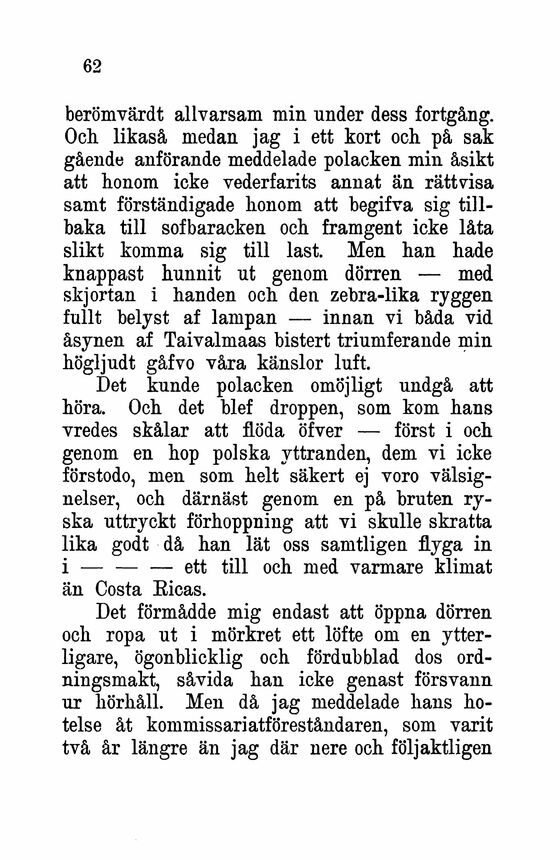 62

berömvärdt allvarsam min under dess fortgång. Och likaså medan jag i ett kort och på sak gående anförande meddelade polacken min åsikt att honom icke vederfarits annat än rättvisa samt förständigade honom att begifva sig tillbaka till sofbaracken och framgent icke låta slikt komma sig till last. Men han hade knappast hunnit ut genom dörren — med skjortan i handen och den zebra-lika ryggen fullt belyst af lampan — innan vi båda vid åsynen af Taivalmaas bistert triumferande min högljudt gåfvo våra känslor luft.

Det kunde polacken omöjligt undgå att höra. Och det blef droppen, som kom hans vredes skålar att flöda öfver — först i och genom en hop polska yttranden, dem vi icke förstodo, men som helt säkert ej voro välsignelser, och därnäst genom en på bruten ryska uttryckt förhoppning att vi skulle skratta lika godt då han lät oss samtligen flyga in i — — — ett till och med varmare klimat än Costa Ricas.

Det förmådde mig endast att öppna dörren och ropa ut i mörkret ett löfte om en ytterligare, ögonblicklig och fördubblad dos ordningsmakt, såvida han icke genast försvann ur hörhåll. Men då jag meddelade hans hotelse åt kommissariatföreståndaren, som varit två år längre än jag där nere och följaktligen